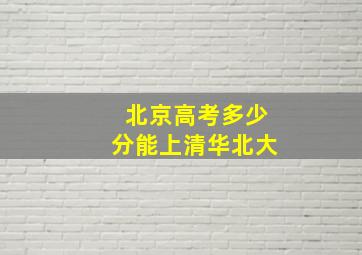 北京高考多少
分能上清华北大